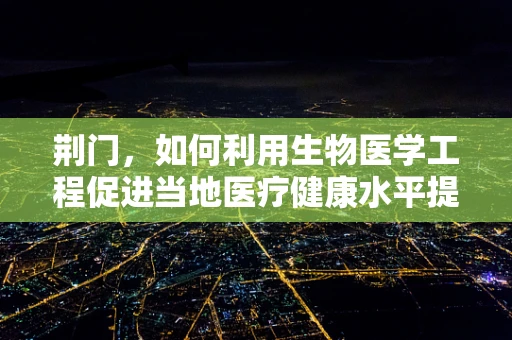 荆门，如何利用生物医学工程促进当地医疗健康水平提